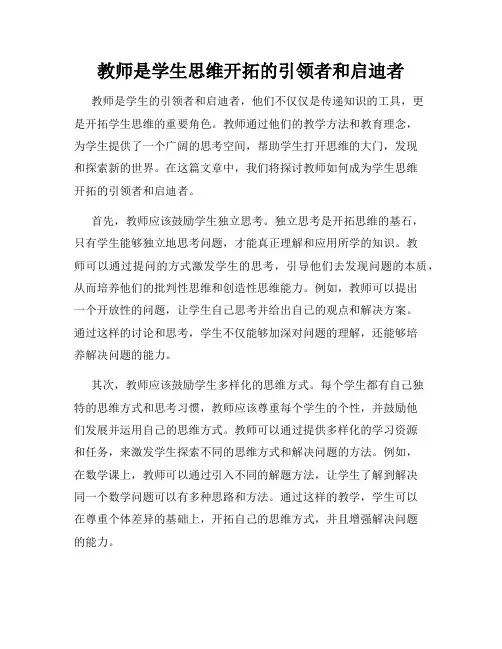 教师是学生思维开拓的引领者和启迪者

教师是学生的引领者和启迪者，他们不仅仅是传递知识的工具，更是开拓学生思维的重要角色。教师通过他们的教学方法和教育理念，为学生提供了一个广阔的思考空间，帮助学生打开思维的大门，发现和探索新的世界。在这篇文章中，我们将探讨教师如何成为学生思维开拓的引领者和启迪者。

首先，教师应该鼓励学生独立思考。独立思考是开拓思维的基石，只有学生能够独立地思考问题，才能真正理解和应用所学的知识。教师可以通过提问的方式激发学生的思考，引导他们去发现问题的本质，从而培养他们的批判性思维和创造性思维能力。例如，教师可以提出一个开放性的问题，让学生自己思考并给出自己的观点和解决方案。通过这样的讨论和思考，学生不仅能够加深对问题的理解，还能够培养解决问题的能力。

其次，教师应该鼓励学生多样化的思维方式。每个学生都有自己独特的思维方式和思考习惯，教师应该尊重每个学生的个性，并鼓励他们发展并运用自己的思维方式。教师可以通过提供多样化的学习资源和任务，来激发学生探索不同的思维方式和解决问题的方法。例如，在数学课上，教师可以通过引入不同的解题方法，让学生了解到解决同一个数学问题可以有多种思路和方法。通过这样的教学，学生可以在尊重个体差异的基础上，开拓自己的思维方式，并且增强解决问题的能力。